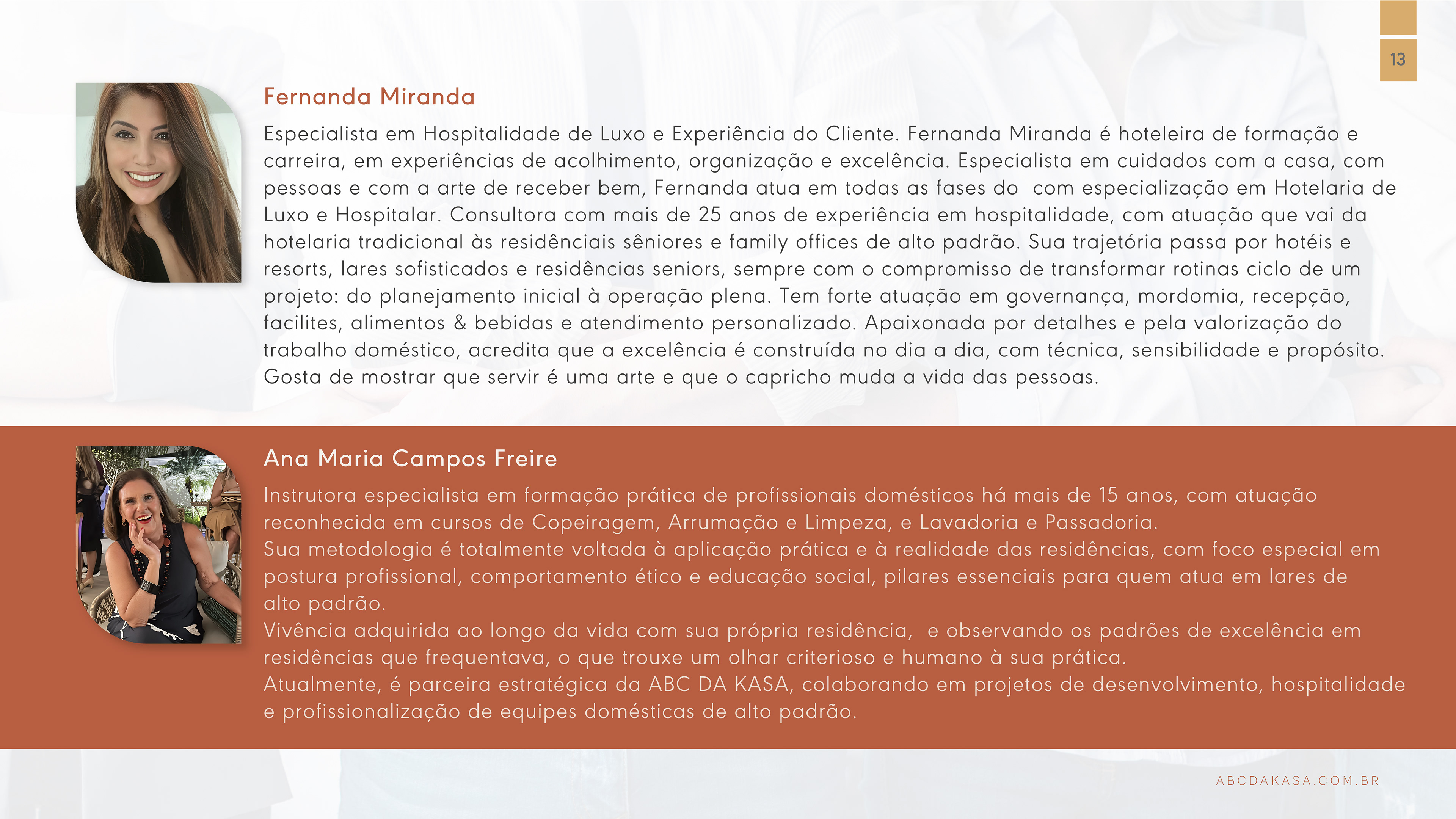 13

Fernanda Miranda

Especialista em Hospitalidade de Luxo e Experiência do Cliente. Fernanda Miranda é hoteleira de formação e carreira, em experiências de acolhimento, organização e excelência. Especialista em cuidados com a casa, com pessoas e com a arte de receber bem, Fernanda atua em todas as fases do com especialização em Hotelaria de Luxo e Hospitalar. Consultora com mais de 25 anos de experiência em hospitalidade, com atuação que vai da hotelaria tradicional às residênciais sêniores e family offices de alto padrão. Sua trajetória passa por hotéis e resorts, lares sofisticados e residências seniors, sempre com o compromisso de transformar rotinas ciclo de um projeto: do planejamento inicial à operação plena. Tem forte atuação em governança, mordomia, recepção, facilites, alimentos & bebidas e atendimento personalizado. Apaixonada por detalhes e pela valorização do trabalho doméstico, acredita que a excelência é construída no dia a dia, com técnica, sensibilidade e propósito. Gosta de mostrar que servir é uma arte e que o capricho muda a vida das pessoas.

Ana Maria Campos Freire

Instrutora especialista em formação prática de profissionais domésticos há mais de 15 anos, com atuação reconhecida em cursos de Copeiragem, Arrumação e Limpeza, e Lavadoria e Passadoria.
Sua metodologia é totalmente voltada à aplicação prática e à realidade das residências, com foco especial em postura profissional, comportamento ético e educação social, pilares essenciais para quem atua em lares de alto padrão.
Vivência adquirida ao longo da vida com sua própria residência, e observando os padrões de excelência em residências que frequentava, o que trouxe um olhar criterioso e humano à sua prática.
Atualmente, é parceira estratégica da ABC DA KASA, colaborando em projetos de desenvolvimento, hospitalidade e profissionalização de equipes domésticas de alto padrão.

ABCDAKASA.COM.BR